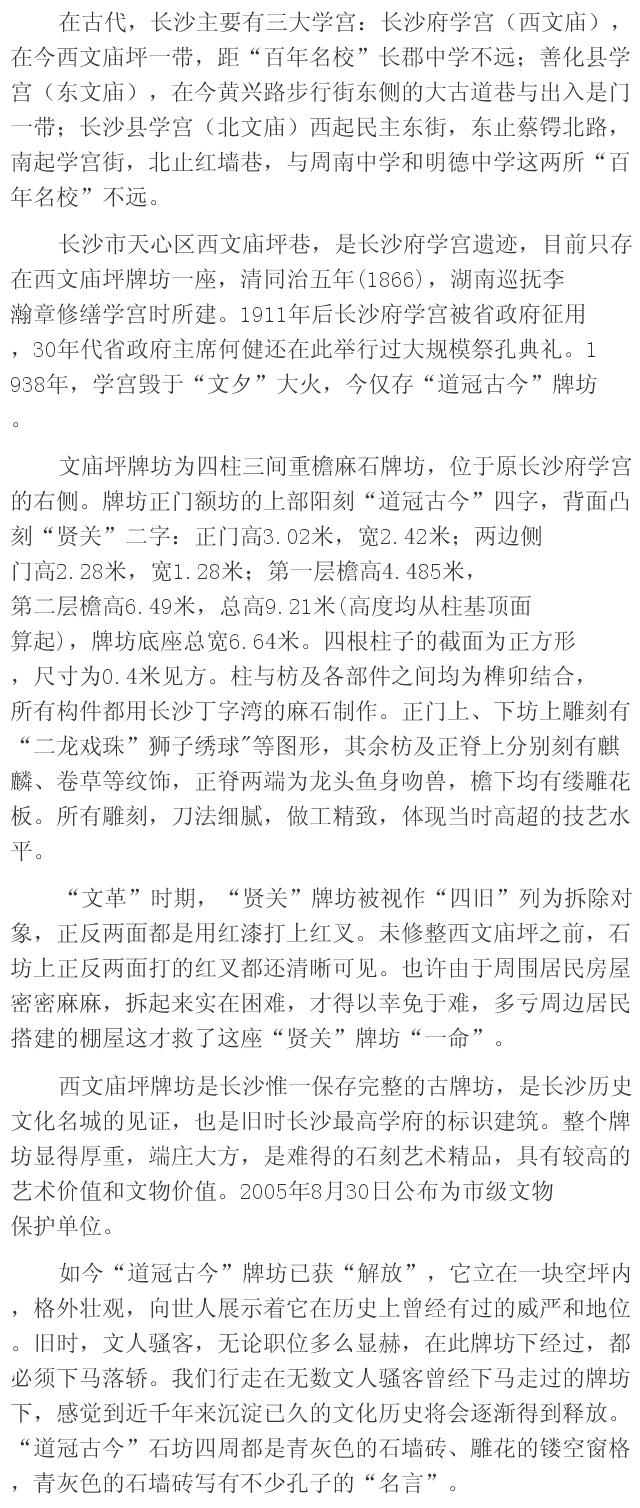 在古代，长沙主要有三大学宫：长沙府学宫（西文庙），在今西文庙坪一带，距“百年名校”长郡中学不远；善化县学宫（东文庙），在今黄兴路步行街东侧的大古道巷与出入是门一带；长沙县学宫（北文庙）西起民主东街，东止蔡锷北路，南起学宫街，北止红墙巷，与周南中学和明德中学这两所“百年名校”不远。

长沙市天心区西文庙坪巷，是长沙府学宫遗迹，目前只存在西文庙坪牌坊一座，清同治五年(1866)，湖南巡抚李瀚章修缮学宫时所建。1911年后长沙府学宫被省政府征用，30年代省政府主席何健还在此举行过大规模祭孔典礼。1938年，学宫毁于“文夕”大火，今仅存“道冠古今”牌坊。

文庙坪牌坊为四柱三间重檐麻石牌坊，位于原长沙府学宫的右侧。牌坊正门额坊的上部阳刻“道冠古今”四字，背面凸刻“贤关”二字：正门高3.02米，宽2.42米；两边侧门高2.28米，宽1.28米；第一层檐高4.485米，第二层檐高6.49米，总高9.21米(高度均从柱基顶面算起)，牌坊底座总宽6.64米。四根柱子的截面为正方形，尺寸为0.4米见方。柱与枋及各部件之间均为榫卯结合，所有构件都用长沙丁字湾的麻石制作。正门上、下坊上雕刻有“二龙戏珠”狮子绣球”等图形，其余枋及正脊上分别刻有麒麟、卷草等纹饰，正脊两端为龙头鱼身吻兽，檐下均有缕雕花板。所有雕刻，刀法细腻，做工精致，体现当时高超的技艺水平。

“文革”时期，“贤关”牌坊被视作“四旧”列为拆除对象，正反两面都是用红漆打上红叉。未修整西文庙坪之前，石坊上正反两面打的红叉都还清晰可见。也许由于周围居民房屋密密麻麻，拆起来实在困难，才得以幸免于难，多亏周边居民搭建的棚屋这才救了这座“贤关”牌坊“一命”。

西文庙坪牌坊是长沙惟一保存完整的古牌坊，是长沙历史文化名城的见证，也是旧时长沙最高学府的标识建筑。整个牌坊显得厚重，端庄大方，是难得的石刻艺术精品，具有较高的艺术价值和文物价值。2005年8月30日公布为市级文物保护单位。

如今“道冠古今”牌坊已获“解放”，它立在一块空坪内，格外壮观，向世人展示着它在历史上曾经有过的威严和地位。旧时，文人骚客，无论职位多么显赫，在此牌坊下经过，都必须下马落轿。我们行走在无数文人骚客曾经下马走过的牌坊下，感觉到近千年来沉淀已久的文化历史将会逐渐得到释放。“道冠古今”石坊四周都是青灰色的石墙砖、雕花的镂空窗格，青灰色的石墙砖写有不少孔子的“名言”。